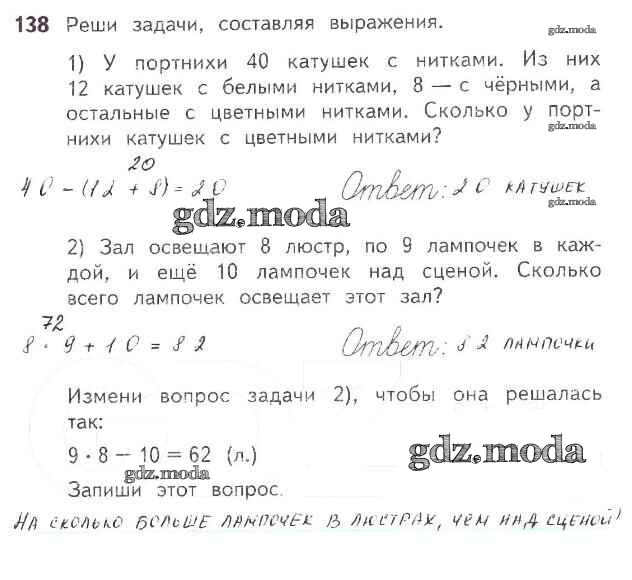 138 Реши задачи, составляя выражения.

gdz.moda

1) У портнихи 40 катушек с нитками. Из них 12 катушек с белыми нитками, 8 — с чёрными, а остальные с цветными нитками. Сколько у портнихи катушек с цветными нитками?

gdz.moda

20
$40 - (12 + 8) = 20$ Ответ: 20 катушек

gdz.moda

gdz.moda

2) Зал освещают 8 люстр, по 9 лампочек в каждой, и ещё 10 лампочек над сценой. Сколько всего лампочек освещает этот зал?

72
$8 \cdot 9 + 10 = 82$ Ответ: 82 лампочки

Измени вопрос задачи 2), чтобы она решалась так:

$9 \cdot 8 - 10 = 62$ (л.)

gdz.moda

gdz.moda

Запиши этот вопрос.

На сколько больше лампочек в люстрах, чем над сценой?